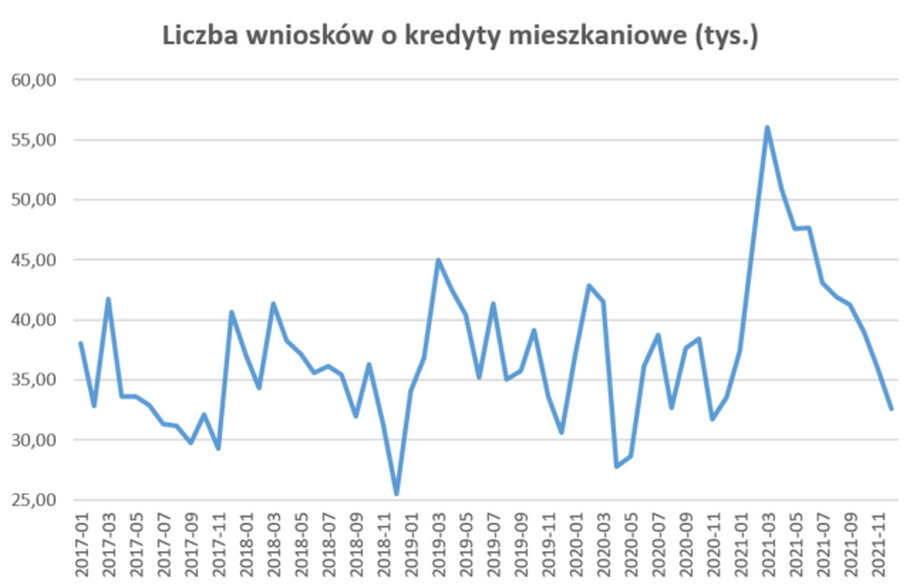 Liczba wniosków o kredyty mieszkaniowe (tys.)

60,00
55,00
50,00
45,00
40,00
35,00
30,00
25,00

2017-01
2017-03
2017-05
2017-07
2017-09
2017-11
2018-01
2018-03
2018-05
2018-07
2018-09
2018-11
2019-01
2019-03
2019-05
2019-07
2019-09
2019-11
2020-01
2020-03
2020-05
2020-07
2020-09
2020-11
2021-01
2021-03
2021-05
2021-07
2021-09
2021-11